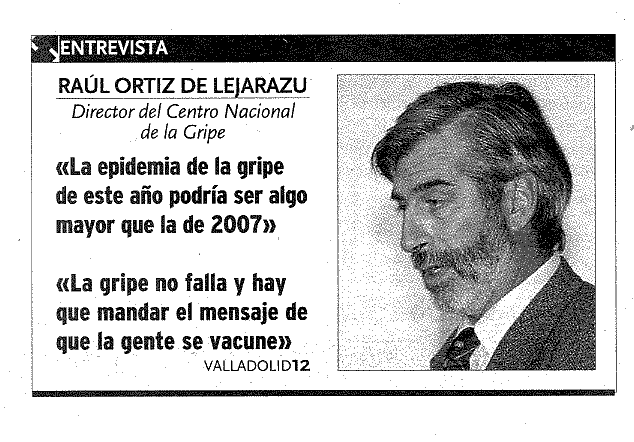 ENTREVISTA

RAÚL ORTIZ DE LEJARAZU

Director del Centro Nacional de la Gripe

«La epidemia de la gripe de este año podría ser algo mayor que la de 2007»

«La gripe no falla y hay que mandar el mensaje de que la gente se vacune»

VALLADOLID12